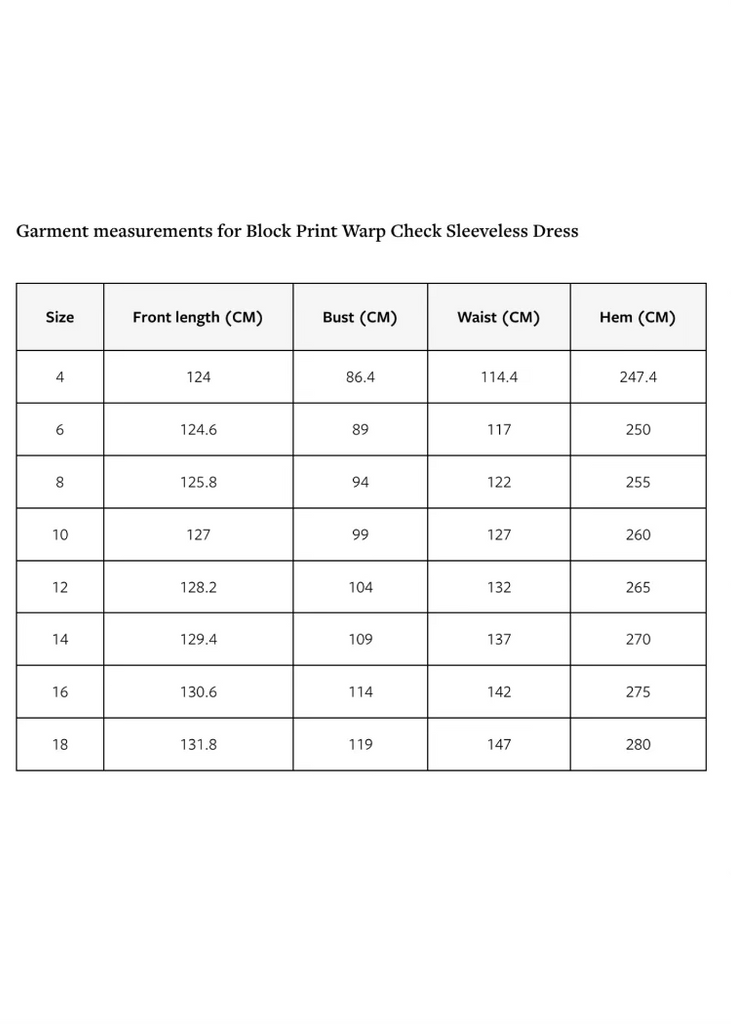 Garment measurements for Block Print Warp Check Sleeveless Dress

| Size | Front length (CM) | Bust (CM) | Waist (CM) | Hem (CM) |
|---|---|---|---|---|
| 4 | 124 | 86.4 | 114.4 | 247.4 |
| 6 | 124.6 | 89 | 117 | 250 |
| 8 | 125.8 | 94 | 122 | 255 |
| 10 | 127 | 99 | 127 | 260 |
| 12 | 128.2 | 104 | 132 | 265 |
| 14 | 129.4 | 109 | 137 | 270 |
| 16 | 130.6 | 114 | 142 | 275 |
| 18 | 131.8 | 119 | 147 | 280 |